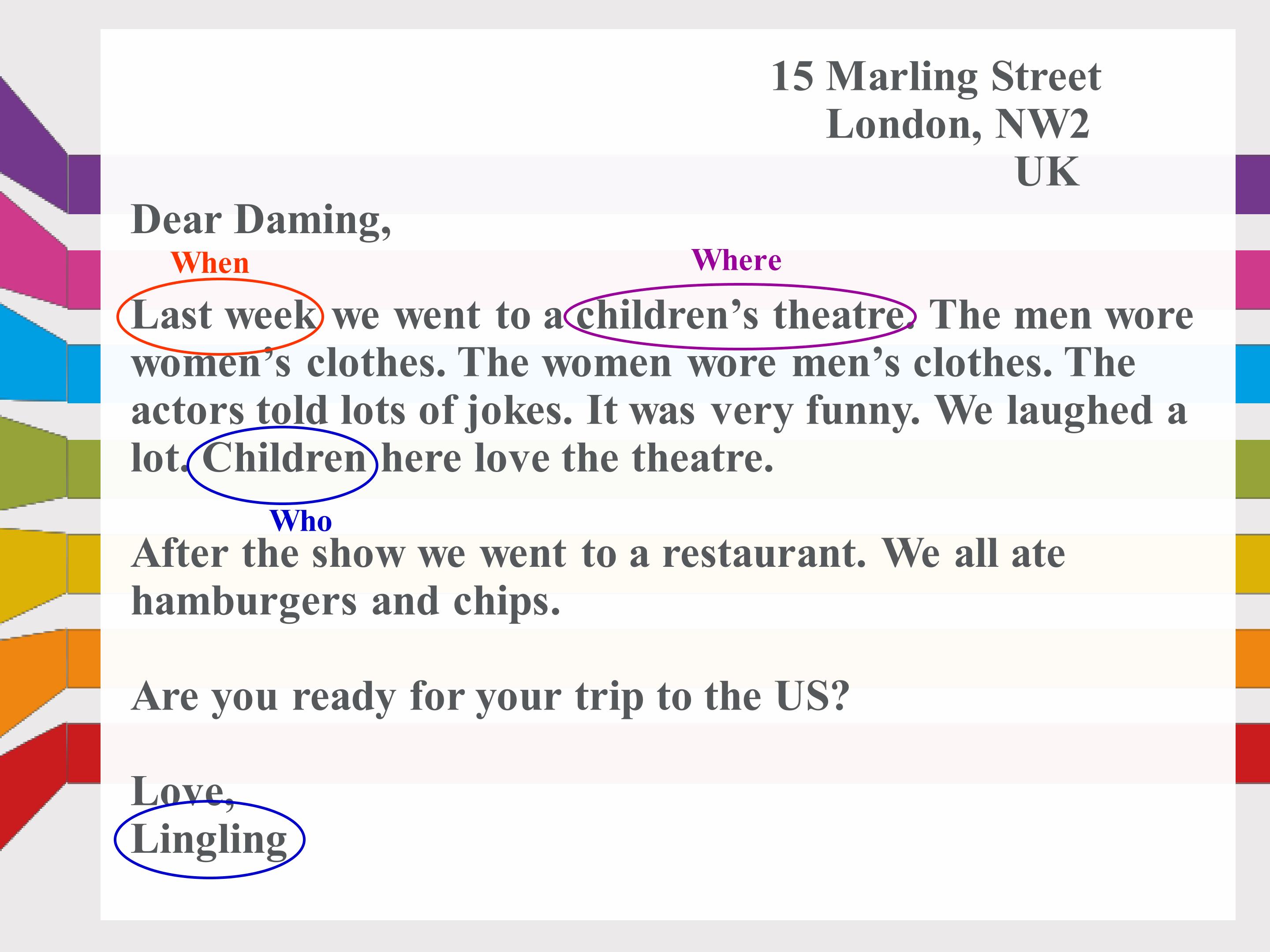 15 Marling Street
London, NW2
UK

Dear Daming,

When

Where

Last week we went to a children's theatre. The men wore women's clothes. The women wore men's clothes. The actors told lots of jokes. It was very funny. We laughed a lot. Children here love the theatre.

Who

After the show we went to a restaurant. We all ate hamburgers and chips.

Are you ready for your trip to the US?

Love,
Lingling